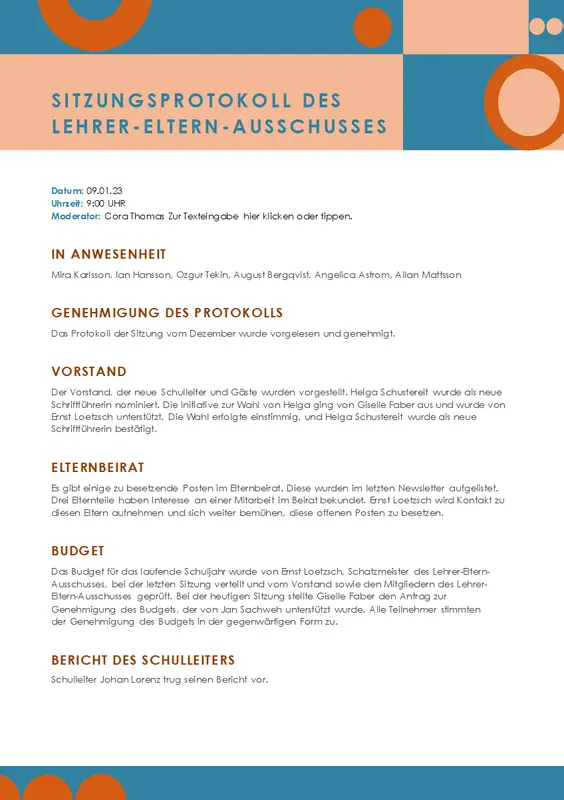 SITZUNGSPROTOKOLL DES LEHRER-ELTERN-AUSSCHUSSES

Datum: 09.01.23
Uhrzeit: 9:00 UHR
Moderator: Cora Thomas Zur Texteingabe hier klicken oder tippen.

IN ANWESENHEIT

Mira Karlsson, Ian Hansson, Ozgur Tekin, August Bergqvist, Angelica Astrom, Allan Mattsson

GENEHMIGUNG DES PROTOKOLLS

Das Protokoll der Sitzung vom Dezember wurde vorgelesen und genehmigt.

VORSTAND

Der Vorstand, der neue Schulleiter und Gäste wurden vorgestellt. Helga Schustereit wurde als neue Schriftführerin nominiert. Die Initiative zur Wahl von Helga ging von Giselle Faber aus und wurde von Ernst Loetzsch unterstützt. Die Wahl erfolgte einstimmig, und Helga Schustereit wurde als neue Schriftführerin bestätigt.

ELTERNBEIRAT

Es gibt einige zu besetzende Posten im Elternbeirat. Diese wurden im letzten Newsletter aufgelistet. Drei Elternteile haben Interesse an einer Mitarbeit im Beirat bekundet. Ernst Loetzsch wird Kontakt zu diesen Eltern aufnehmen und sich weiter bemühen, diese offenen Posten zu besetzen.

BUDGET

Das Budget für das laufende Schuljahr wurde von Ernst Loetzsch, Schatzmeister des Lehrer-Eltern-Ausschusses, bei der letzten Sitzung verteilt und vom Vorstand sowie den Mitgliedern des Lehrer-Eltern-Ausschusses geprüft. Bei der heutigen Sitzung stellte Giselle Faber den Antrag zur Genehmigung des Budgets, der von Jan Sachweh unterstützt wurde. Alle Teilnehmer stimmten der Genehmigung des Budgets in der gegenwärtigen Form zu.

BERICHT DES SCHULLEITERS

Schulleiter Johan Lorenz trug seinen Bericht vor.